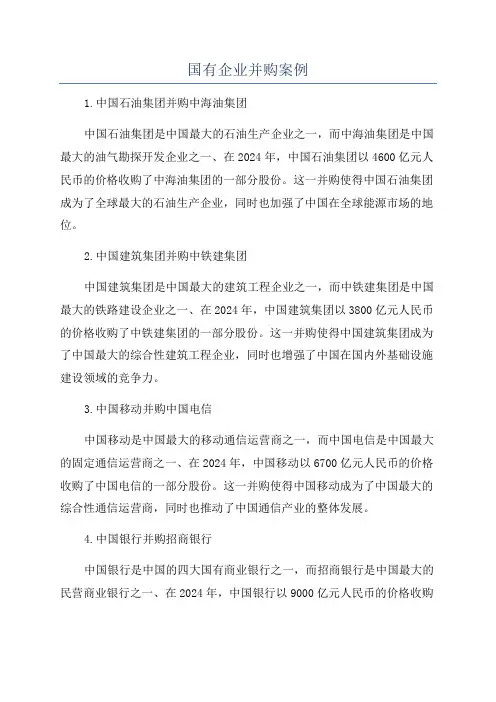 国有企业并购案例

1.中国石油集团并购中海油集团

中国石油集团是中国最大的石油生产企业之一，而中海油集团是中国最大的油气勘探开发企业之一、在2024年，中国石油集团以4600亿元人民币的价格收购了中海油集团的一部分股份。这一并购使得中国石油集团成为了全球最大的石油生产企业，同时也加强了中国在全球能源市场的地位。

2.中国建筑集团并购中铁建集团

中国建筑集团是中国最大的建筑工程企业之一，而中铁建集团是中国最大的铁路建设企业之一、在2024年，中国建筑集团以3800亿元人民币的价格收购了中铁建集团的一部分股份。这一并购使得中国建筑集团成为了中国最大的综合性建筑工程企业，同时也增强了中国在国内外基础设施建设领域的竞争力。

3.中国移动并购中国电信

中国移动是中国最大的移动通信运营商之一，而中国电信是中国最大的固定通信运营商之一、在2024年，中国移动以6700亿元人民币的价格收购了中国电信的一部分股份。这一并购使得中国移动成为了中国最大的综合性通信运营商，同时也推动了中国通信产业的整体发展。

4.中国银行并购招商银行

中国银行是中国的四大国有商业银行之一，而招商银行是中国最大的民营商业银行之一、在2024年，中国银行以9000亿元人民币的价格收购